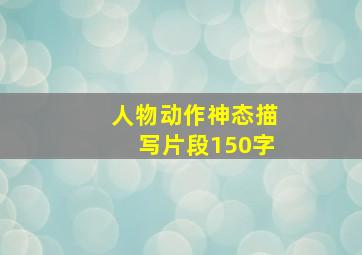 人物动作神态描写片段150字